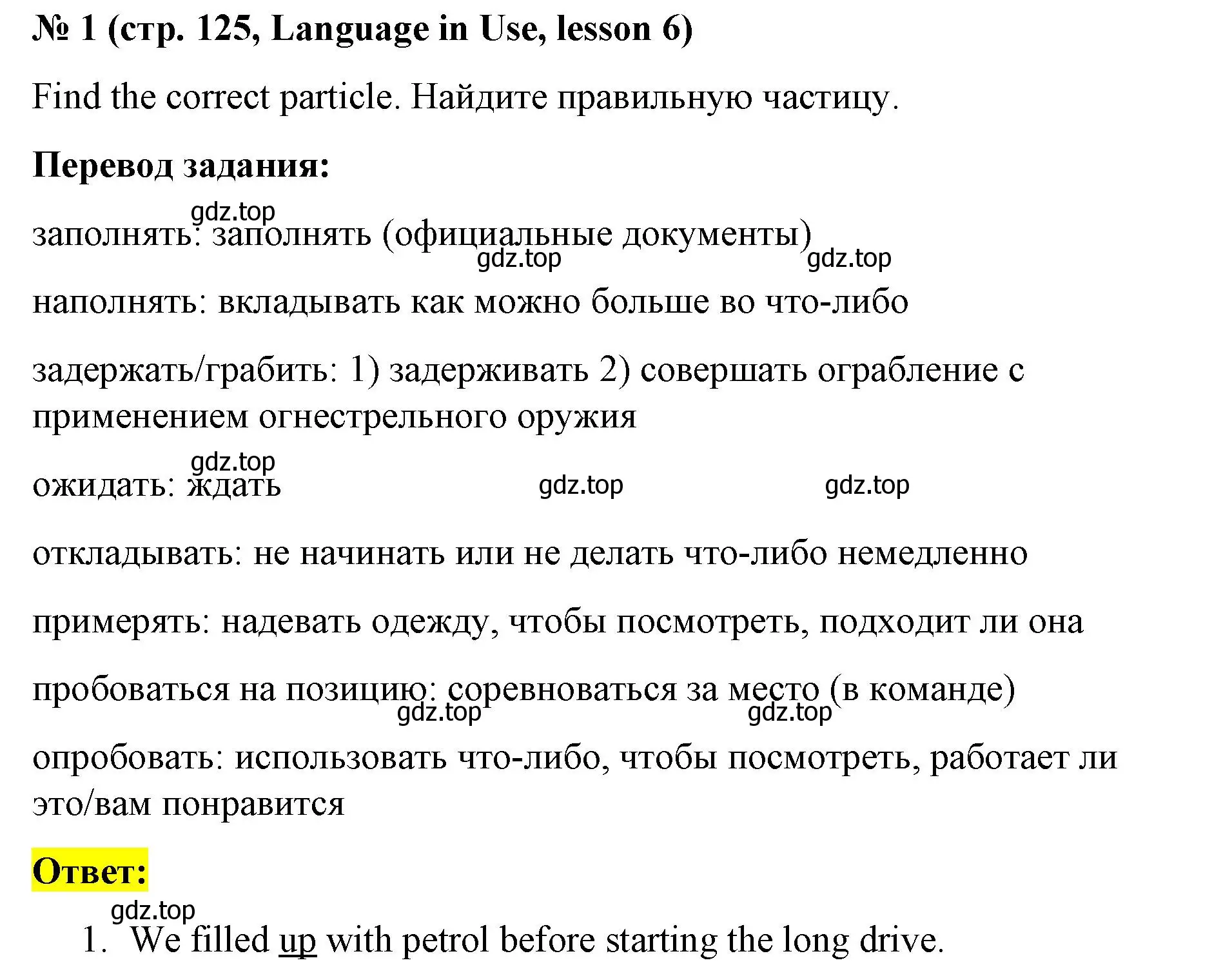 № 1 (стр. 125, Language in Use, lesson 6)

Find the correct particle. Найдите правильную частицу.

Перевод задания:

gdz.top

заполнять: заполнять (официальные документы)

gdz.top gdz.top

наполнять: вкладывать как можно больше во что-либо

задержать/грабить: 1) задерживать 2) совершать ограбление с применением огнестрельного оружия

gdz.top

ожидать: ждать

gdz.top gdz.top

откладывать: не начинать или не делать что-либо немедленно

примерять: надевать одежду, чтобы посмотреть, подходит ли она

пробоваться на позицию: соревноваться за место (в команде)

gdz.top gdz.top

опробовать: использовать что-либо, чтобы посмотреть, работает ли это/вам понравится

Ответ:

gdz.top

1. We filled up with petrol before starting the long drive.